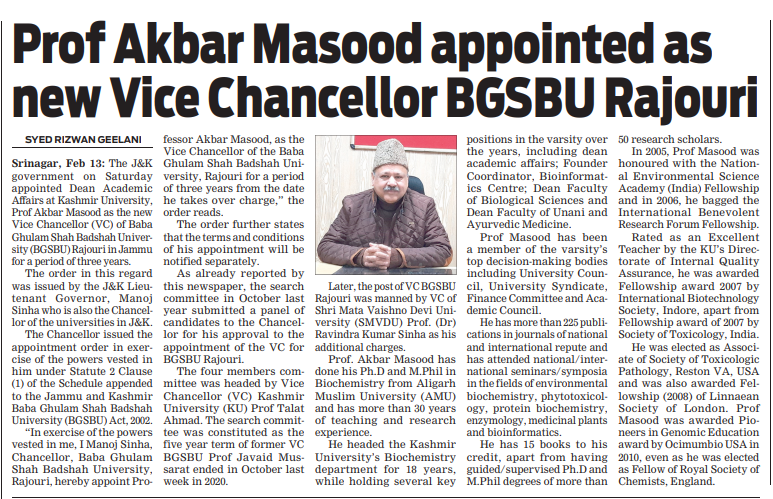 Prof Akbar Masood appointed as new Vice Chancellor BGSBU Rajouri

SYED RIZWAN GEELANI

Srinagar, Feb 13: The J&K government on Saturday appointed Dean Academic Affairs at Kashmir University, Prof Akbar Masood as the new Vice Chancellor (VC) of Baba Ghulam Shah Badshah University (BGSBU) Rajouri in Jammu for a period of three years.

The order in this regard was issued by the J&K Lieutenant Governor, Manoj Sinha who is also the Chancellor of the universities in J&K.

The Chancellor issued the appointment order in exercise of the powers vested in him under Statute 2 Clause (1) of the Schedule appended to the Jammu and Kashmir Baba Ghulam Shah Badshah University (BGSBU) Act, 2002.

"In exercise of the powers vested in me, I Manoj Sinha, Chancellor, Baba Ghulam Shah Badshah University, Rajouri, hereby appoint Professor Akbar Masood, as the Vice Chancellor of the Baba Ghulam Shah Badshah University, Rajouri for a period of three years from the date he takes over charge," the order reads.

The order further states that the terms and conditions of his appointment will be notified separately.

As already reported by this newspaper, the search committee in October last year submitted a panel of candidates to the Chancellor for his approval to the appointment of the VC for BGSBU Rajouri.

The four members committee was headed by Vice Chancellor (VC) Kashmir University (KU) Prof Talat Ahmad. The search committee was constituted as the five year term of former VC BGSBU Prof Javaid Mussarat ended in October last week in 2020.

Later, the post of VC BGSBU Rajouri was manned by VC of Shri Mata Vaishno Devi University (SMVDU) Prof. (Dr) Ravindra Kumar Sinha as his additional charges.

Prof. Akbar Masood has done his Ph.D and M.Phil in Biochemistry from Aligarh Muslim University (AMU) and has more than 30 years of teaching and research experience.

He headed the Kashmir University's Biochemistry department for 18 years, while holding several key positions in the varsity over the years, including dean academic affairs; Founder Coordinator, Bioinformatics Centre; Dean Faculty of Biological Sciences and Dean Faculty of Unani and Ayurvedic Medicine.

Prof Masood has been a member of the varsity's top decision-making bodies including University Council, University Syndicate, Finance Committee and Academic Council.

He has more than 225 publications in journals of national and international repute and has attended national/international seminars/symposia in the fields of environmental biochemistry, phytotoxicology, protein biochemistry, enzymology, medicinal plants and bioinformatics.

He has 15 books to his credit, apart from having guided/supervised Ph.D and M.Phil degrees of more than 50 research scholars.

In 2005, Prof Masood was honoured with the National Environmental Science Academy (India) Fellowship and in 2006, he bagged the International Benevolent Research Forum Fellowship.

Rated as an Excellent Teacher by the KU's Directorate of Internal Quality Assurance, he was awarded Fellowship award 2007 by International Biotechnology Society, Indore, apart from Fellowship award of 2007 by Society of Toxicology, India.

He was elected as Associate of Society of Toxicologic Pathology, Reston VA, USA and was also awarded Fellowship (2008) of Linnaean Society of London. Prof Masood was awarded Pioneers in Genomic Education award by Ocimumbio USA in 2010, even as he was elected as Fellow of Royal Society of Chemists, England.